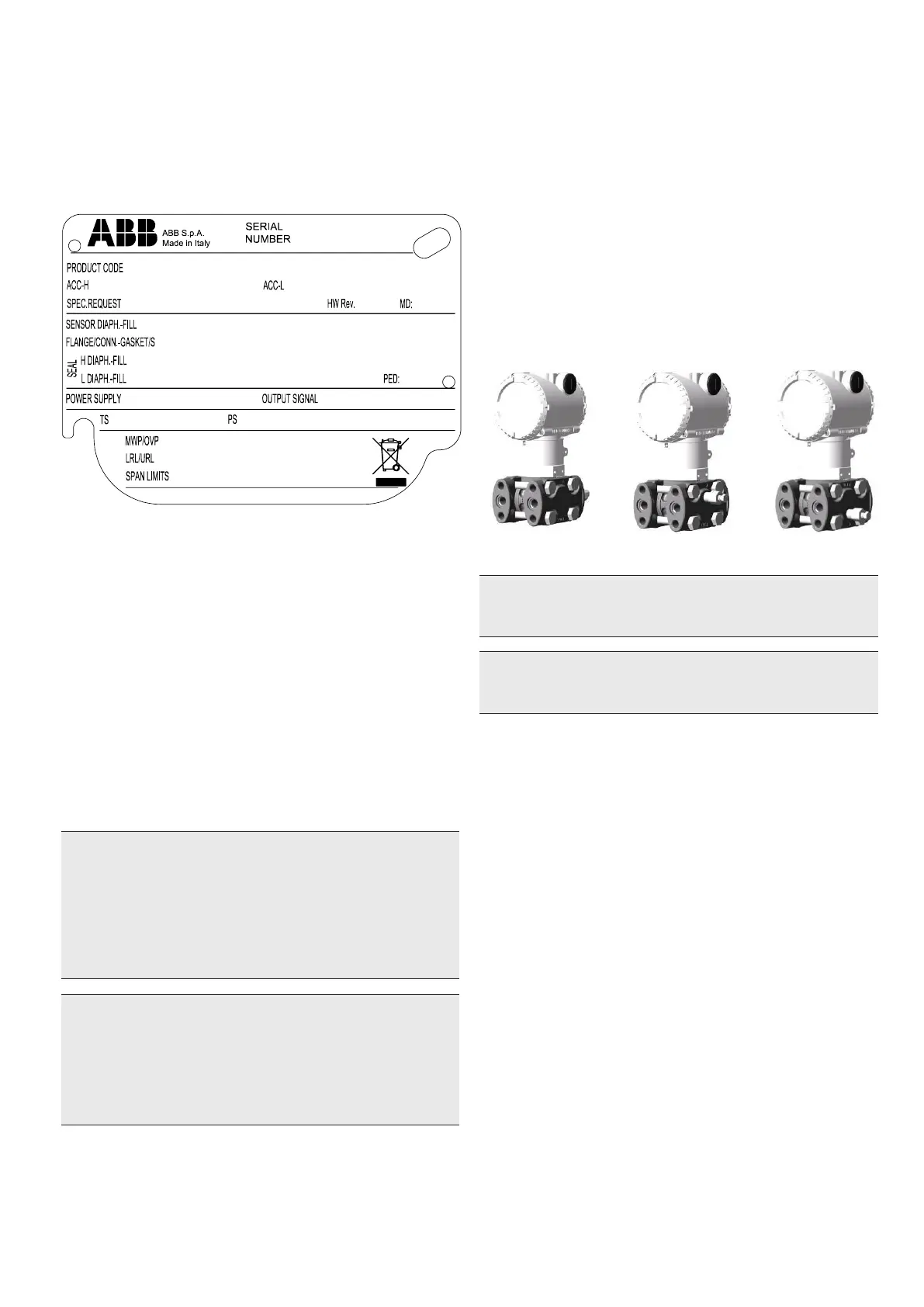 ABB

ABB S.p.A.
Made in Italy

SERIAL
NUMBER

PRODUCT CODE

ACC-H

ACC-L

SPEC.REQUEST

HW Rev.

MD:

SENSOR DIAPH.-FILL

FLANGE/CONN.-GASKET/S

SEAL

H DIAPH.-FILL

L DIAPH.-FILL

PED:

POWER SUPPLY

OUTPUT SIGNAL

TS

PS

MWP/OVP

LRL/URL

SPAN LIMITS